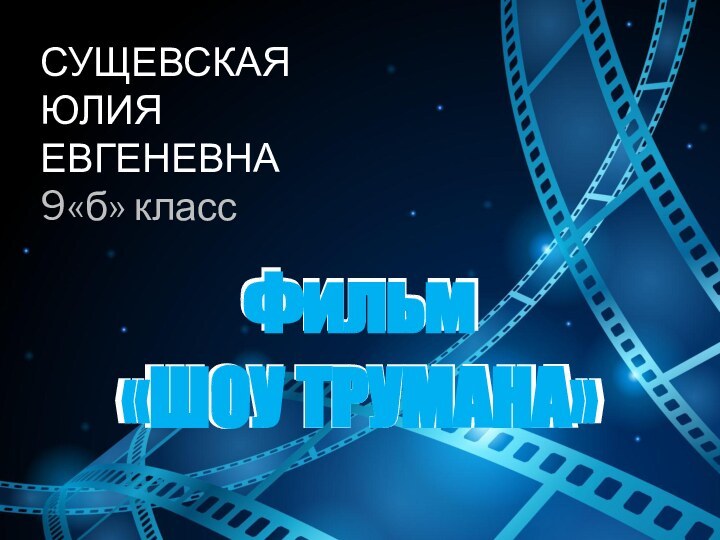 СУЩЕВСКАЯ ЮЛИЯ ЕВГЕНЕВНА
9«б» класс

ФИЛЬМ «ШОУ ТРУМАНА»